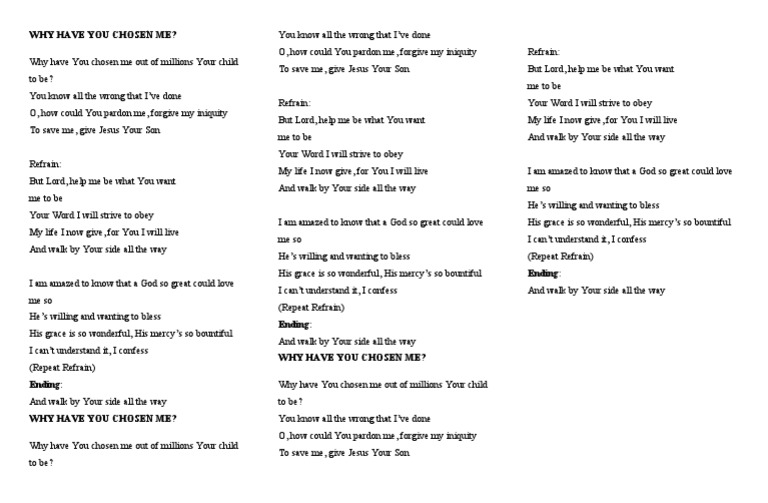 WHY HAVE YOU CHOSEN ME?

Why have You chosen me out of millions Your child to be?
You know all the wrong that I've done
O, how could You pardon me, forgive my iniquity
To save me, give Jesus Your Son

Refrain:
But Lord, help me be what You want
me to be
Your Word I will strive to obey
My life I now give, for You I will live
And walk by Your side all the way

I am amazed to know that a God so great could love me so
He's willing and wanting to bless
His grace is so wonderful, His mercy's so bountiful
I can't understand it, I confess
(Repeat Refrain)
Ending:
And walk by Your side all the way
WHY HAVE YOU CHOSEN ME?

Why have You chosen me out of millions Your child to be?
You know all the wrong that I've done
O, how could You pardon me, forgive my iniquity
To save me, give Jesus Your Son

Refrain:
But Lord, help me be what You want
me to be
Your Word I will strive to obey
My life I now give, for You I will live
And walk by Your side all the way

I am amazed to know that a God so great could love me so
He's willing and wanting to bless
His grace is so wonderful, His mercy's so bountiful
I can't understand it, I confess
(Repeat Refrain)
Ending:
And walk by Your side all the way
WHY HAVE YOU CHOSEN ME?

Why have You chosen me out of millions Your child to be?
You know all the wrong that I've done
O, how could You pardon me, forgive my iniquity
To save me, give Jesus Your Son

Refrain:
But Lord, help me be what You want
me to be
Your Word I will strive to obey
My life I now give, for You I will live
And walk by Your side all the way

I am amazed to know that a God so great could love me so
He's willing and wanting to bless
His grace is so wonderful, His mercy's so bountiful
I can't understand it, I confess
(Repeat Refrain)
Ending:
And walk by Your side all the way